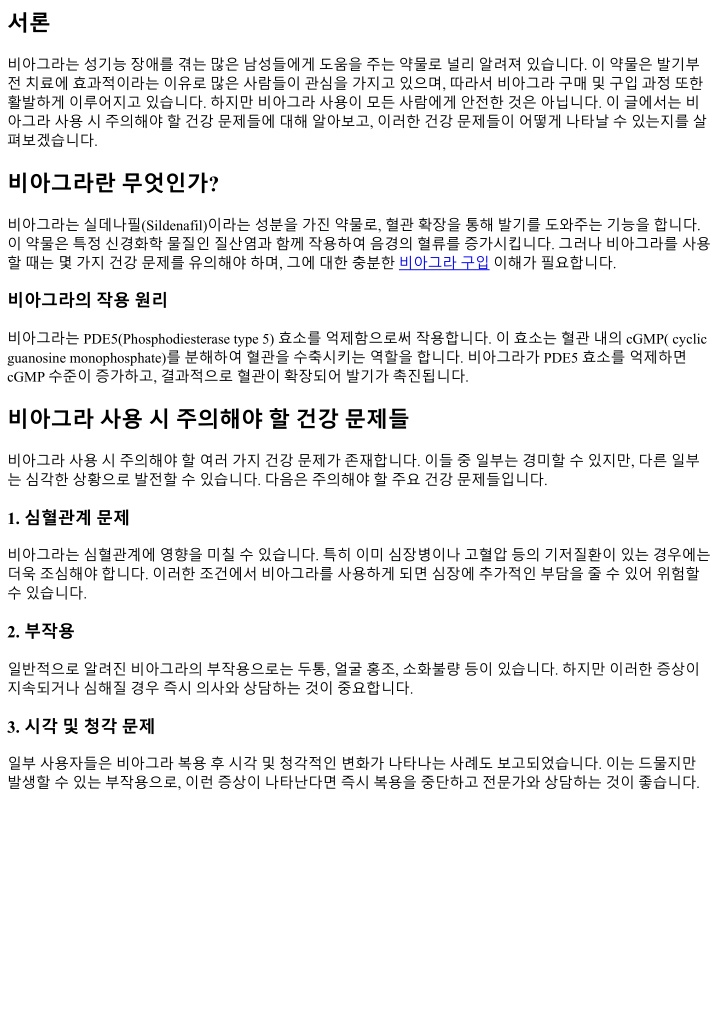 서론

비아그라는 성기능 장애를 겪는 많은 남성들에게 도움을 주는 약물로 널리 알려져 있습니다. 이 약물은 발기부전 치료에 효과적이라는 이유로 많은 사람들이 관심을 가지고 있으며, 따라서 비아그라 구매 및 구입 과정 또한 활발하게 이루어지고 있습니다. 하지만 비아그라 사용이 모든 사람에게 안전한 것은 아닙니다. 이 글에서는 비아그라 사용 시 주의해야 할 건강 문제들에 대해 알아보고, 이러한 건강 문제들이 어떻게 나타날 수 있는지를 살펴보겠습니다.

비아그라란 무엇인가?

비아그라는 실데나필(Sildenafil)이라는 성분을 가진 약물로, 혈관 확장을 통해 발기를 도와주는 기능을 합니다. 이 약물은 특정 신경화학 물질인 질산염과 함께 작용하여 음경의 혈류를 증가시킵니다. 그러나 비아그라를 사용할 때는 몇 가지 건강 문제를 유의해야 하며, 그에 대한 충분한 비아그라 구입 이해가 필요합니다.

비아그라의 작용 원리

비아그라는 PDE5(Phosphodiesterase type 5) 효소를 억제함으로써 작용합니다. 이 효소는 혈관 내의 cGMP( cyclic guanosine monophosphate)를 분해하여 혈관을 수축시키는 역할을 합니다. 비아그라가 PDE5 효소를 억제하면 cGMP 수준이 증가하고, 결과적으로 혈관이 확장되어 발기가 촉진됩니다.

비아그라 사용 시 주의해야 할 건강 문제들

비아그라 사용 시 주의해야 할 여러 가지 건강 문제가 존재합니다. 이들 중 일부는 경미할 수 있지만, 다른 일부는 심각한 상황으로 발전할 수 있습니다. 다음은 주의해야 할 주요 건강 문제들입니다.

1. 심혈관계 문제

비아그라는 심혈관계에 영향을 미칠 수 있습니다. 특히 이미 심장병이나 고혈압 등의 기저질환이 있는 경우에는 더욱 조심해야 합니다. 이러한 조건에서 비아그라를 사용하게 되면 심장에 추가적인 부담을 줄 수 있어 위험할 수 있습니다.

2. 부작용

일반적으로 알려진 비아그라의 부작용으로는 두통, 얼굴 홍조, 소화불량 등이 있습니다. 하지만 이러한 증상이 지속되거나 심해질 경우 즉시 의사와 상담하는 것이 중요합니다.

3. 시각 및 청각 문제

일부 사용자들은 비아그라 복용 후 시각 및 청각적인 변화가 나타나는 사례도 보고되었습니다. 이는 드물지만 발생할 수 있는 부작용으로, 이런 증상이 나타난다면 즉시 복용을 중단하고 전문가와 상담하는 것이 좋습니다.